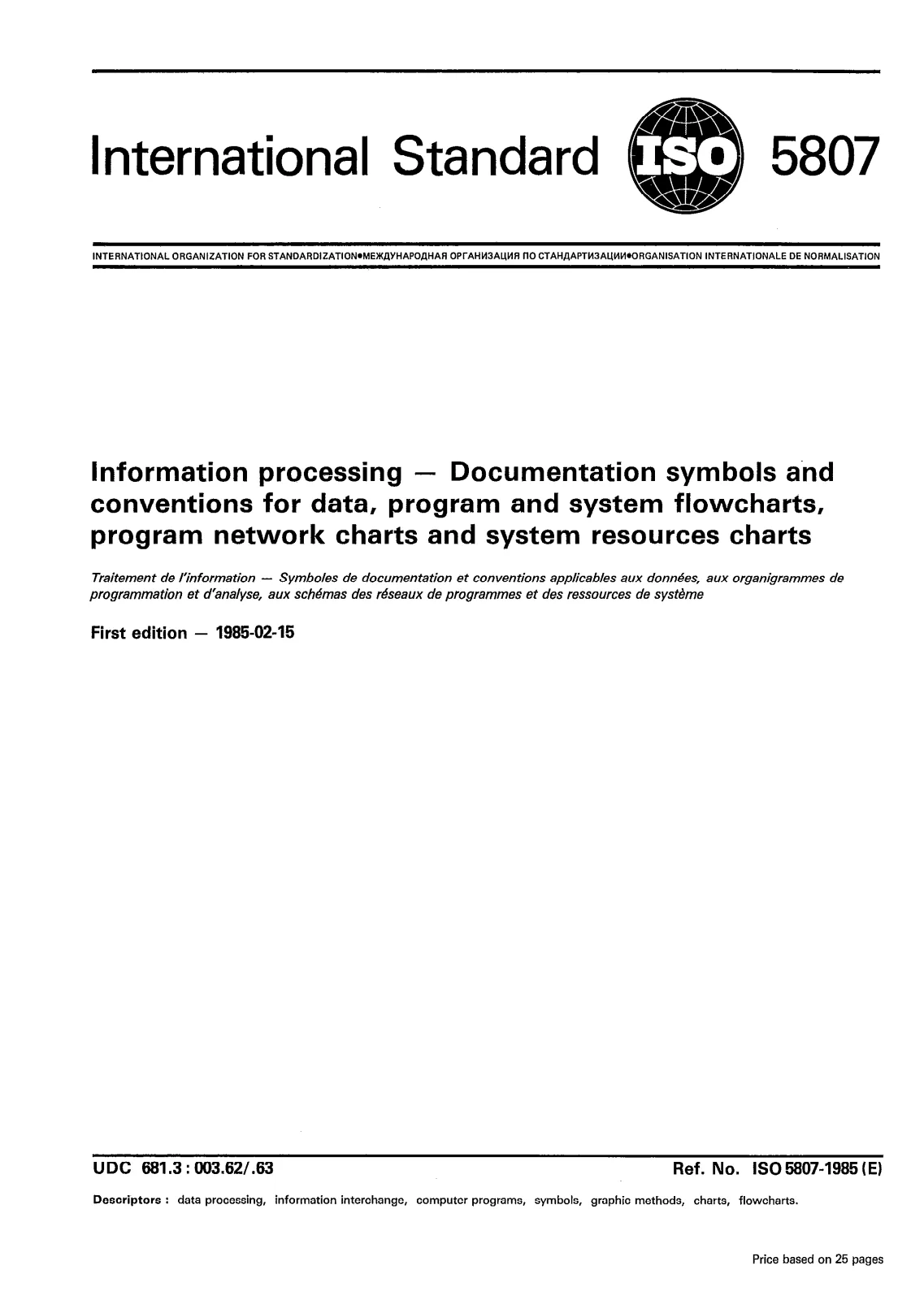 International Standard ISO 5807

INTERNATIONAL ORGANIZATION FOR STANDARDIZATION•МЕЖДУНАРОДНАЯ ОРГАНИЗАЦИЯ ПО СТАНДАРТИЗАЦИИ•ORGANISATION INTERNATIONALE DE NORMALISATION

Information processing — Documentation symbols and conventions for data, program and system flowcharts, program network charts and system resources charts

Traitement de l'information — Symboles de documentation et conventions applicables aux données, aux organigrammes de programmation et d'analyse, aux schémas des réseaux de programmes et des ressources de système

First edition — 1985-02-15

UDC 681.3 : 003.62/.63

Ref. No. ISO 5807-1985 (E)

Descriptors : data processing, information interchange, computer programs, symbols, graphic methods, charts, flowcharts.

Price based on 25 pages